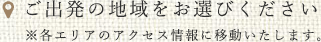 ご出発の地域をお選びください
※各エリアのアクセス情報に移動いたします。